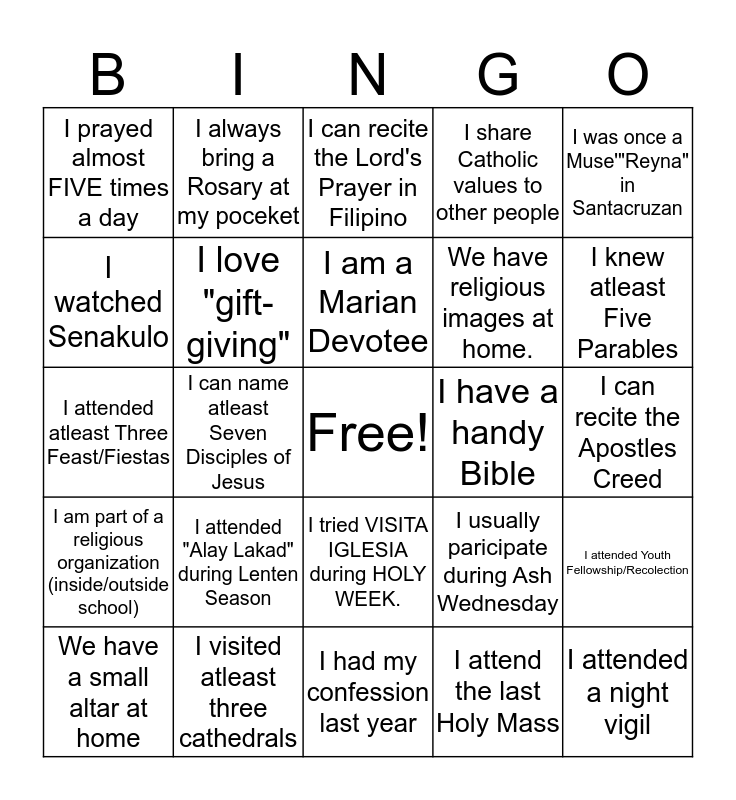 | B | I | N | G | O |
|---|---|---|---|---|
| I prayed almost FIVE times a day | I always bring a Rosary at my poceket | I can recite the Lord's Prayer in Filipino | I share Catholic values to other people | I was once a Muse'"Reyna" in Santacruzan |
| I watched Senakulo | I love "gift-giving" | I am a Marian Devotee | We have religious images at home. | I knew atleast Five Parables |
| I attended atleast Three Feast/Fiestas | I can name atleast Seven Disciples of Jesus | Free! | I have a handy Bible | I can recite the Apostles Creed |
| I am part of a religious organization (inside/outside school) | I attended "Alay Lakad" during Lenten Season | I tried VISITA IGLESIA during HOLY WEEK. | I usually paricipate during Ash Wednesday | I attended Youth Fellowship/Recolection |
| We have a small altar at home | I visited atleast three cathedrals | I had my confession last year | I attend the last Holy Mass | I attended a night vigil |